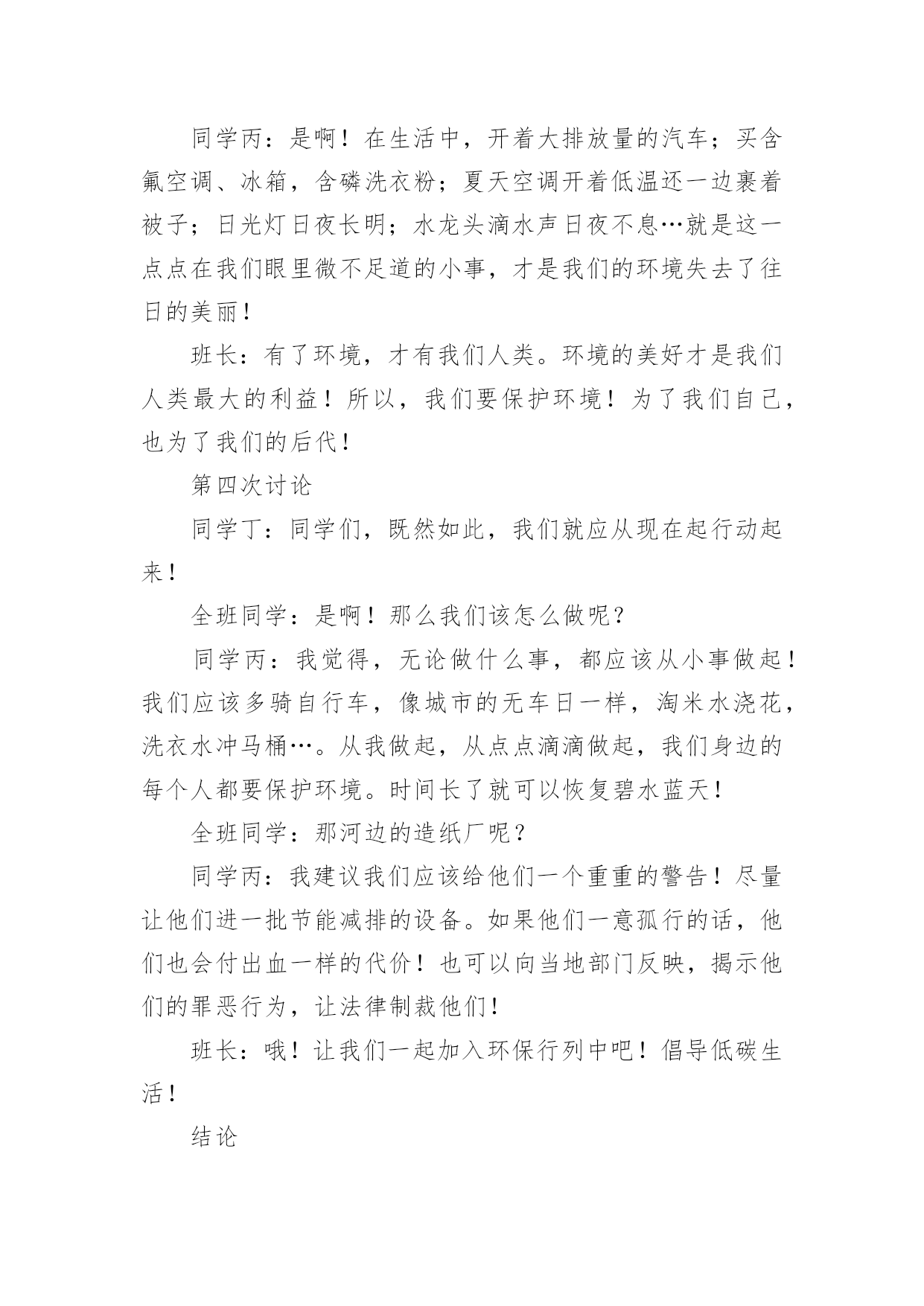 同学丙：是啊！在生活中，开着大排放量的汽车；买含氟空调、冰箱，含磷洗衣粉；夏天空调开着低温还一边裹着被子；日光灯日夜长明；水龙头滴水声日夜不息…就是这一点点在我们眼里微不足道的小事，才是我们的环境失去了往日的美丽！

班长：有了环境，才有我们人类。环境的美好才是我们人类最大的利益！所以，我们要保护环境！为了我们自己，也为了我们的后代！

第四次讨论

同学丁：同学们，既然如此，我们就应从现在起行动起来！

全班同学：是啊！那么我们该怎么做呢？

同学丙：我觉得，无论做什么事，都应该从小事做起！我们应该多骑自行车，像城市的无车日一样，淘米水浇花，洗衣水冲马桶…。从我做起，从点点滴滴做起，我们身边的每个人都要保护环境。时间长了就可以恢复碧水蓝天！

全班同学：那河边的造纸厂呢？

同学丙：我建议我们应该给他们一个重重的警告！尽量让他们进一批节能减排的设备。如果他们一意孤行的话，他们也会付出血一样的代价！也可以向当地部门反映，揭示他们的罪恶行为，让法律制裁他们！

班长：哦！让我们一起加入环保行列中吧！倡导低碳生活！

结论